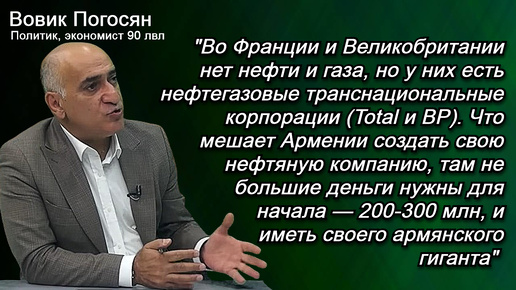 Вовик Погосян
Политик, экономист 90 лвл

"Во Франции и Великобритании нет нефти и газа, но у них есть нефтегазовые транснациональные корпорации (Total и BP). Что мешает Армении создать свою нефтяную компанию, там не большие деньги нужны для начала — 200-300 млн, и иметь своего армянского гиганта"